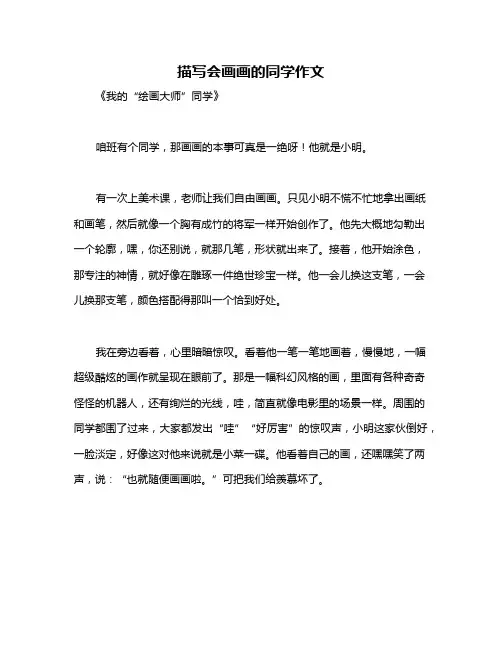 描写会画画的同学作文

《我的“绘画大师”同学》

咱班有个同学，那画画的本事可真是一绝呀！他就是小明。

有一次上美术课，老师让我们自由画画。只见小明不慌不忙地拿出画纸和画笔，然后就像一个胸有成竹的将军一样开始创作了。他先大概地勾勒出一个轮廓，嘿，你还别说，就那几笔，形状就出来了。接着，他开始涂色，那专注的神情，就好像在雕琢一件绝世珍宝一样。他一会儿换这支笔，一会儿换那支笔，颜色搭配得那叫一个恰到好处。

我在旁边看着，心里暗暗惊叹。看着他一笔一笔地画着，慢慢地，一幅超级酷炫的画作就呈现在眼前了。那是一幅科幻风格的画，里面有各种奇奇怪怪的机器人，还有绚烂的光线，哇，简直就像电影里的场景一样。周围的同学都围了过来，大家都发出“哇”“好厉害”的惊叹声，小明这家伙倒好，一脸淡定，好像这对他来说就是小菜一碟。他看着自己的画，还嘿嘿笑了两声，说：“也就随便画画啦。”可把我们给羡慕坏了。